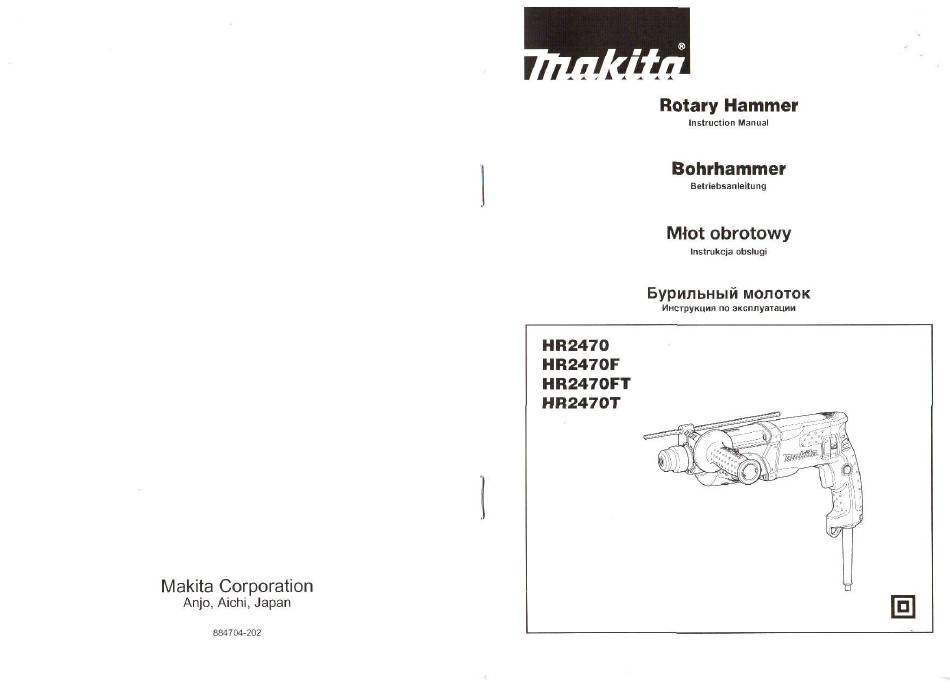 Makita Corporation
Anjo, Aichi, Japan

884704-202

makita®

Rotary Hammer
Instruction Manual

Bohrhammer
Betriebsanleitung

Młot obrotowy
Instrukcja obsługi

Бурильный молоток
Инструкция по эксплуатации

HR2470
HR2470F
HR2470FT
HR2470T

makita